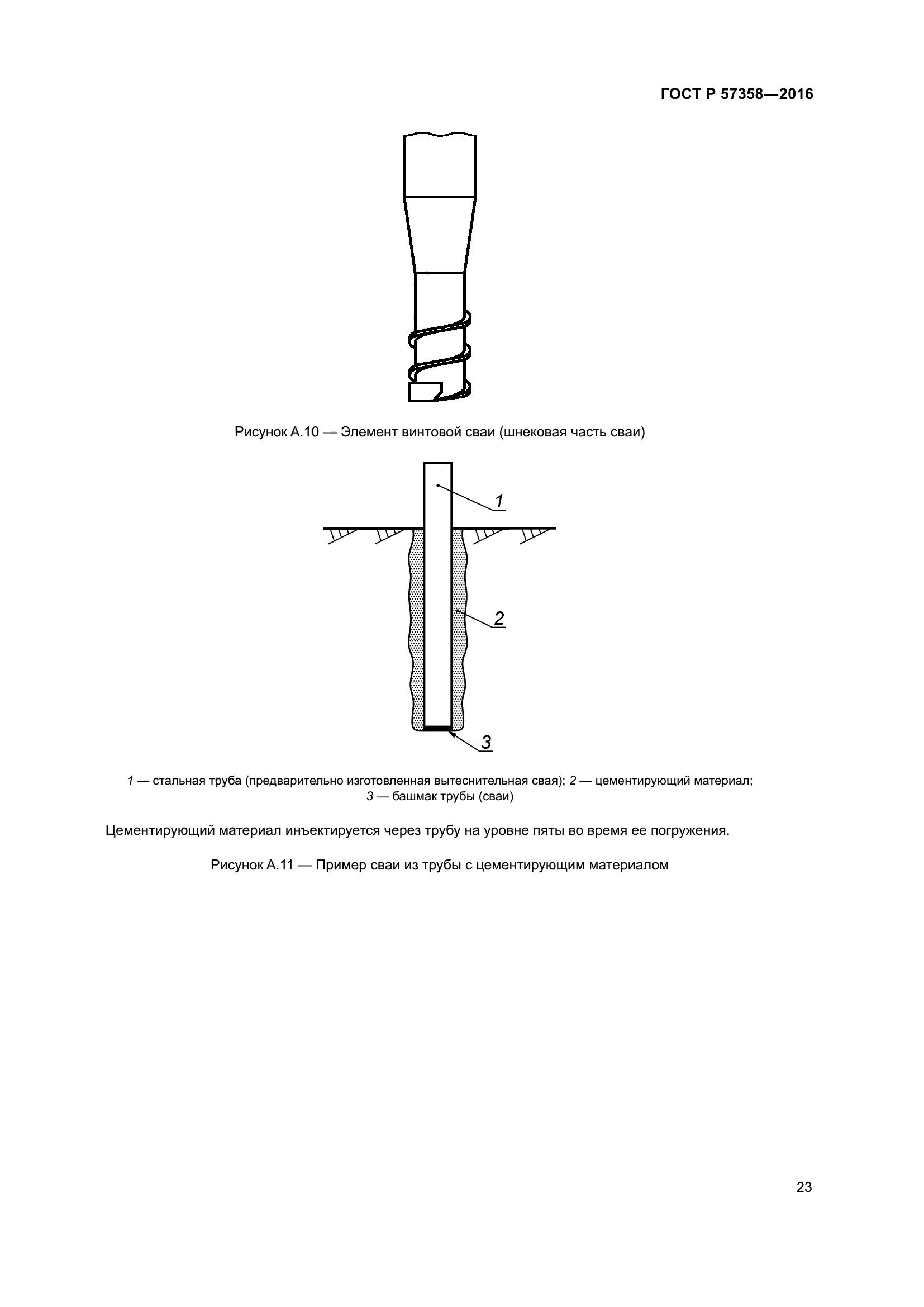 ГОСТ Р 57358—2016

Рисунок А.10 — Элемент винтовой сваи (шнековая часть сваи)

1

2

3

1 — стальная труба (предварительно изготовленная вытеснительная свая); 2 — цементирующий материал; 3 — башмак трубы (сваи)

Цементирующий материал инъектируется через трубу на уровне пяты во время ее погружения.

Рисунок А.11 — Пример сваи из трубы с цементирующим материалом

23